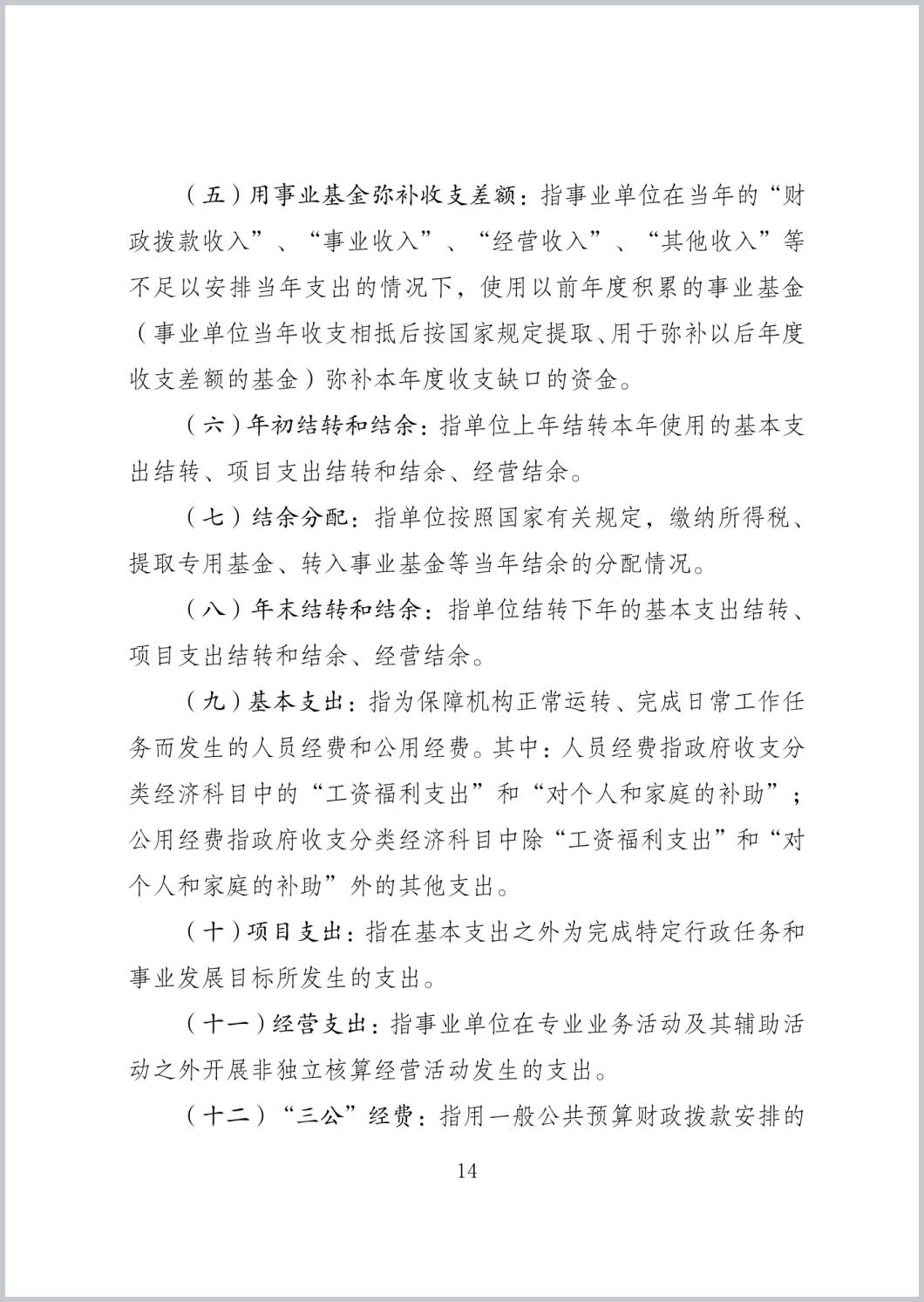 （五）用事业基金弥补收支差额：指事业单位在当年的“财政拨款收入”、“事业收入”、“经营收入”、“其他收入”等不足以安排当年支出的情况下，使用以前年度积累的事业基金（事业单位当年收支相抵后按国家规定提取、用于弥补以后年度收支差额的基金）弥补本年度收支缺口的资金。

（六）年初结转和结余：指单位上年结转本年使用的基本支出结转、项目支出结转和结余、经营结余。

（七）结余分配：指单位按照国家有关规定，缴纳所得税、提取专用基金、转入事业基金等当年结余的分配情况。

（八）年末结转和结余：指单位结转下年的基本支出结转、项目支出结转和结余、经营结余。

（九）基本支出：指为保障机构正常运转、完成日常工作任务而发生的人员经费和公用经费。其中：人员经费指政府收支分类经济科目中的“工资福利支出”和“对个人和家庭的补助”；公用经费指政府收支分类经济科目中除“工资福利支出”和“对个人和家庭的补助”外的其他支出。

（十）项目支出：指在基本支出之外为完成特定行政任务和事业发展目标所发生的支出。

（十一）经营支出：指事业单位在专业业务活动及其辅助活动之外开展非独立核算经营活动发生的支出。

（十二）“三公”经费：指用一般公共预算财政拨款安排的

14